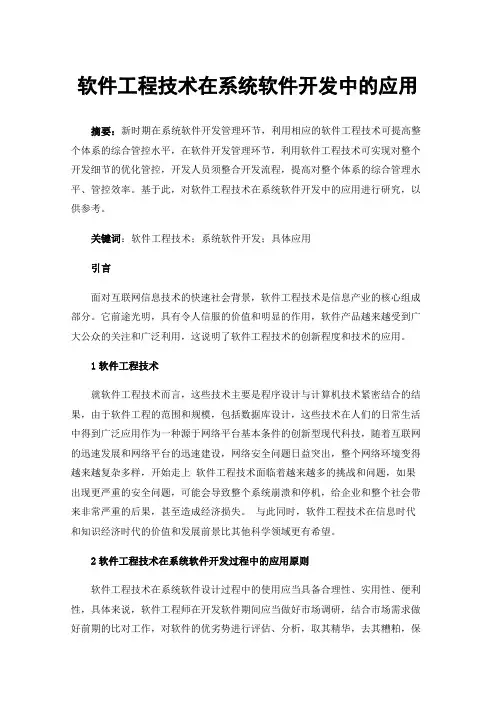 软件工程技术在系统软件开发中的应用

摘要：新时期在系统软件开发管理环节，利用相应的软件工程技术可提高整个体系的综合管控水平，在软件开发管理环节，利用软件工程技术可实现对整个开发细节的优化管控，开发人员须整合开发流程，提高对整个体系的综合管理水平、管控效率。基于此，对软件工程技术在系统软件开发中的应用进行研究，以供参考。

关键词：软件工程技术；系统软件开发；具体应用

引言

面对互联网信息技术的快速社会背景，软件工程技术是信息产业的核心组成部分。它前途光明，具有令人信服的价值和明显的作用，软件产品越来越受到广大公众的关注和广泛利用，这说明了软件工程技术的创新程度和技术的应用。

1 软件工程技术

就软件工程技术而言，这些技术主要是程序设计与计算机技术紧密结合的结果，由于软件工程的范围和规模，包括数据库设计，这些技术在人们的日常生活中得到广泛应用作为一种源于网络平台基本条件的创新型现代科技，随着互联网的迅速发展和网络平台的迅速建设，网络安全问题日益突出，整个网络环境变得越来越复杂多样，开始走上 软件工程技术面临着越来越多的挑战和问题，如果出现更严重的安全问题，可能会导致整个系统崩溃和停机，给企业和整个社会带来非常严重的后果，甚至造成经济损失。 与此同时，软件工程技术在信息时代和知识经济时代的价值和发展前景比其他科学领域更有希望。

2 软件工程技术在系统软件开发过程中的应用原则

软件工程技术在系统软件设计过程中的使用应当具备合理性、实用性、便利性，具体来说，软件工程师在开发软件期间应当做好市场调研，结合市场需求做好前期的比对工作，对软件的优劣势进行评估、分析，取其精华，去其糟粕，保